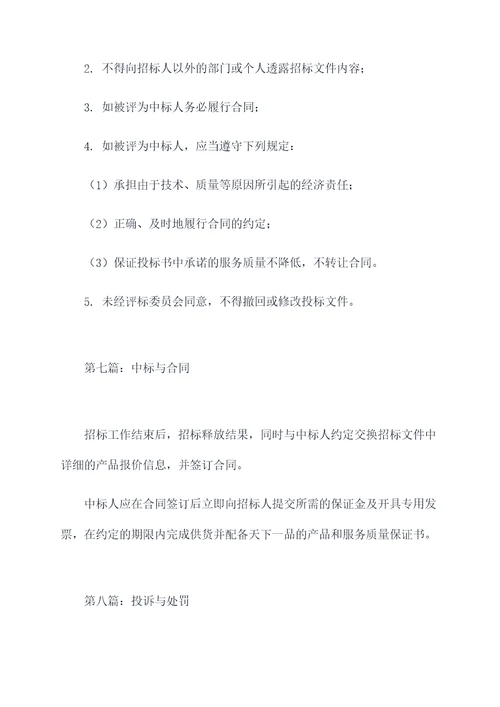 2. 不得向招标人以外的部门或个人透露招标文件内容；

3. 如被评为中标人务必履行合同；

4. 如被评为中标人，应当遵守下列规定：

（1）承担由于技术、质量等原因所引起的经济责任；

（2）正确、及时地履行合同的约定；

（3）保证投标书中承诺的服务质量不降低，不转让合同。

5. 未经评标委员会同意，不得撤回或修改投标文件。

第七篇：中标与合同

招标工作结束后，招标释放结果，同时与中标人约定交换招标文件中详细的产品报价信息，并签订合同。

中标人应在合同签订后立即向招标人提交所需的保证金及开具专用发票，在约定的期限内完成供货并配备天下一品的产品和服务质量保证书。

第八篇：投诉与处罚